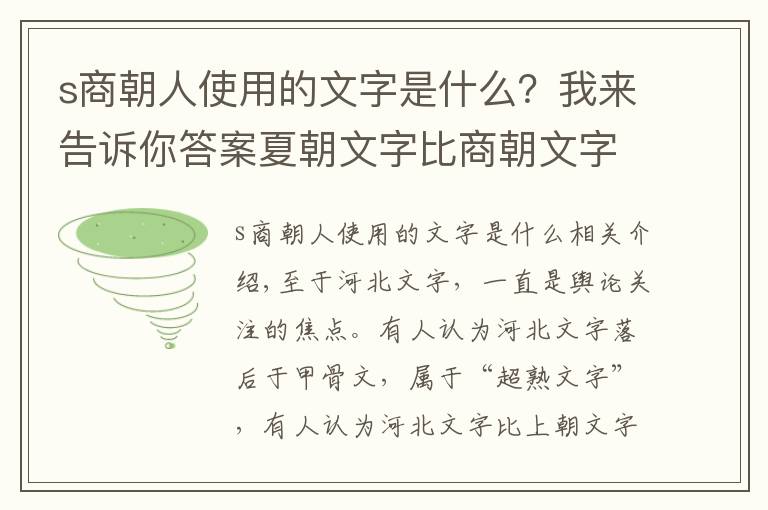 s商朝人使用的文字是什么？我来告诉你答案夏朝文字比商朝文字

s商朝人使用的文字是什么相关介绍，至于河北文字，一直是舆论关注的焦点。有人认为河北文字落后于甲骨文，属于“超熟文字”，有人认为河北文字比上朝文字